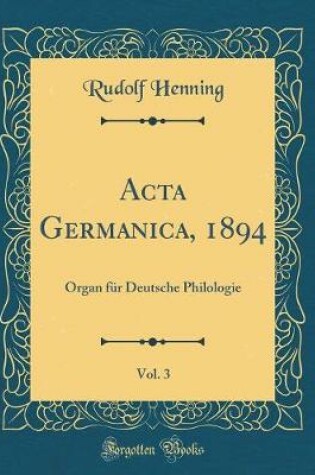 Rudolf Henning

Acta Germanica, 1894

Organ für Deutsche Philologie

Vol. 3

Forgotten Books